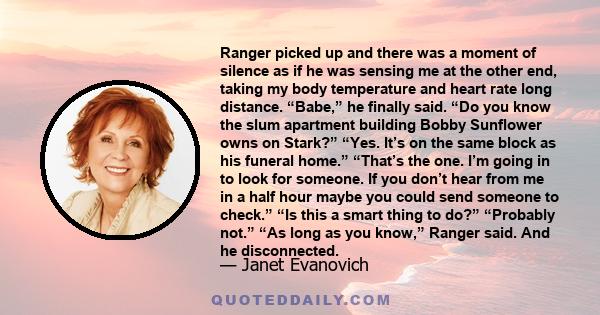 Ranger picked up and there was a moment of silence as if he was sensing me at the other end, taking my body temperature and heart rate long distance. “Babe,” he finally said. “Do you know the slum apartment building Bobby Sunflower owns on Stark?” “Yes. It’s on the same block as his funeral home.” “That’s the one. I’m going in to look for someone. If you don’t hear from me in a half hour maybe you could send someone to check.” “Is this a smart thing to do?” “Probably not.” “As long as you know,” Ranger said. And he disconnected.

— Janet Evanovich

QUOTEDDAILY.COM